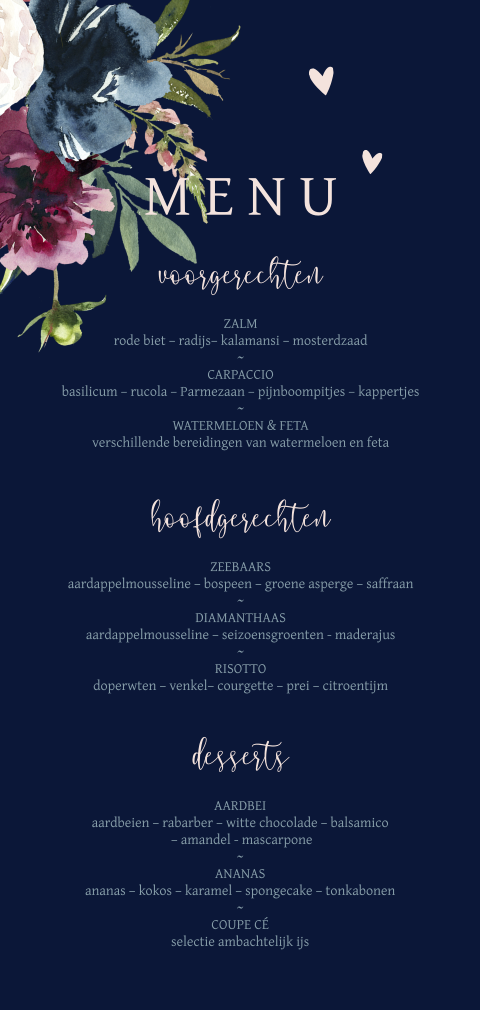 MENU

voorgerechten

ZALM
rode biet – radijs– kalamansi – mosterdzaad
~
CARPACCIO
basilicum – rucola – Parmezaan – pijnboompitjes – kappertjes
~
WATERMELOEN & FETA
verschillende bereidingen van watermeloen en feta

hoofdgerechten

ZEEBAARS
aardappelmousseline – bospeen – groene asperge – saffraan
~
DIAMANTHAAS
aardappelmousseline – seizoensgroenten - maderajus
~
RISOTTO
doperwten – venkel– courgette – prei – citroentijm

desserts

AARDBEI
aardbeien – rabarber – witte chocolade – balsamico – amandel - mascarpone
~
ANANAS
ananas – kokos – karamel – spongecake – tonkabonen
~
COUPE CÉ
selectie ambachtelijk ijs